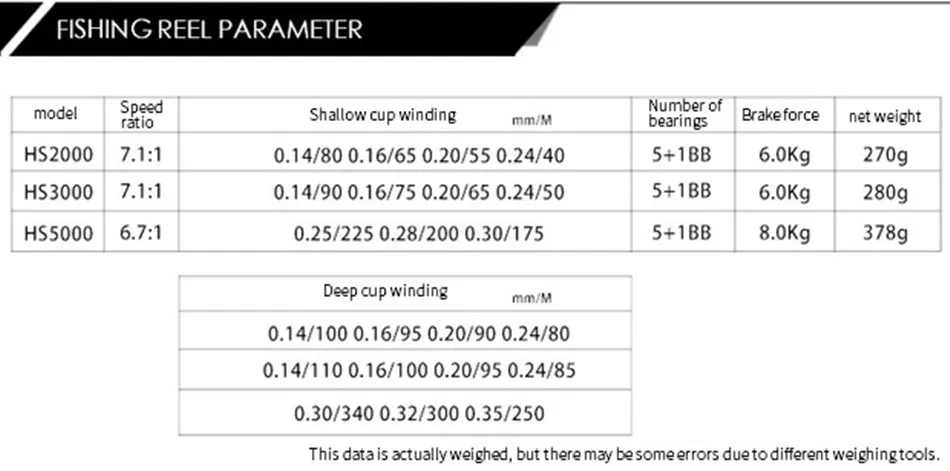 FISHING REEL PARAMETER

| model | Speed ratio | Shallow cup winding mm/M | Number of bearings | Brake force | net weight |
|---|---|---|---|---|---|
| HS2000 | 7.1:1 | 0.14/80 0.16/65 0.20/55 0.24/40 | 5+1BB | 6.0Kg | 270g |
| HS3000 | 7.1:1 | 0.14/90 0.16/75 0.20/65 0.24/50 | 5+1BB | 6.0Kg | 280g |
| HS5000 | 6.7:1 | 0.25/225 0.28/200 0.30/175 | 5+1BB | 8.0Kg | 378g |

| Deep cup winding mm/M |
|---|
| 0.14/100 0.16/95 0.20/90 0.24/80 |
| 0.14/110 0.16/100 0.20/95 0.24/85 |
| 0.30/340 0.32/300 0.35/250 |

This data is actually weighed, but there may be some errors due to different weighing tools.